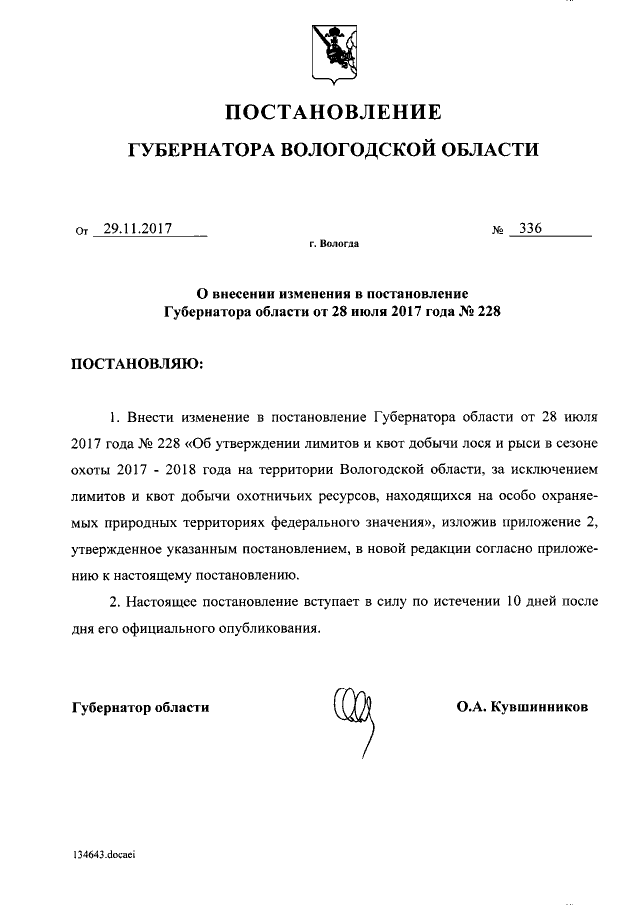 ПОСТАНОВЛЕНИЕ

ГУБЕРНАТОРА ВОЛОГОДСКОЙ ОБЛАСТИ

От 29.11.2017 № 336

г. Вологда

О внесении изменения в постановление Губернатора области от 28 июля 2017 года № 228

ПОСТАНОВЛЯЮ:

1. Внести изменение в постановление Губернатора области от 28 июля 2017 года № 228 «Об утверждении лимитов и квот добычи лося и рыси в сезоне охоты 2017 - 2018 года на территории Вологодской области, за исключением лимитов и квот добычи охотничьих ресурсов, находящихся на особо охраняемых природных территориях федерального значения», изложив приложение 2, утвержденное указанным постановлением, в новой редакции согласно приложению к настоящему постановлению.

2. Настоящее постановление вступает в силу по истечении 10 дней после дня его официального опубликования.

Губернатор области О.А. Кувшинников

134643.docaei